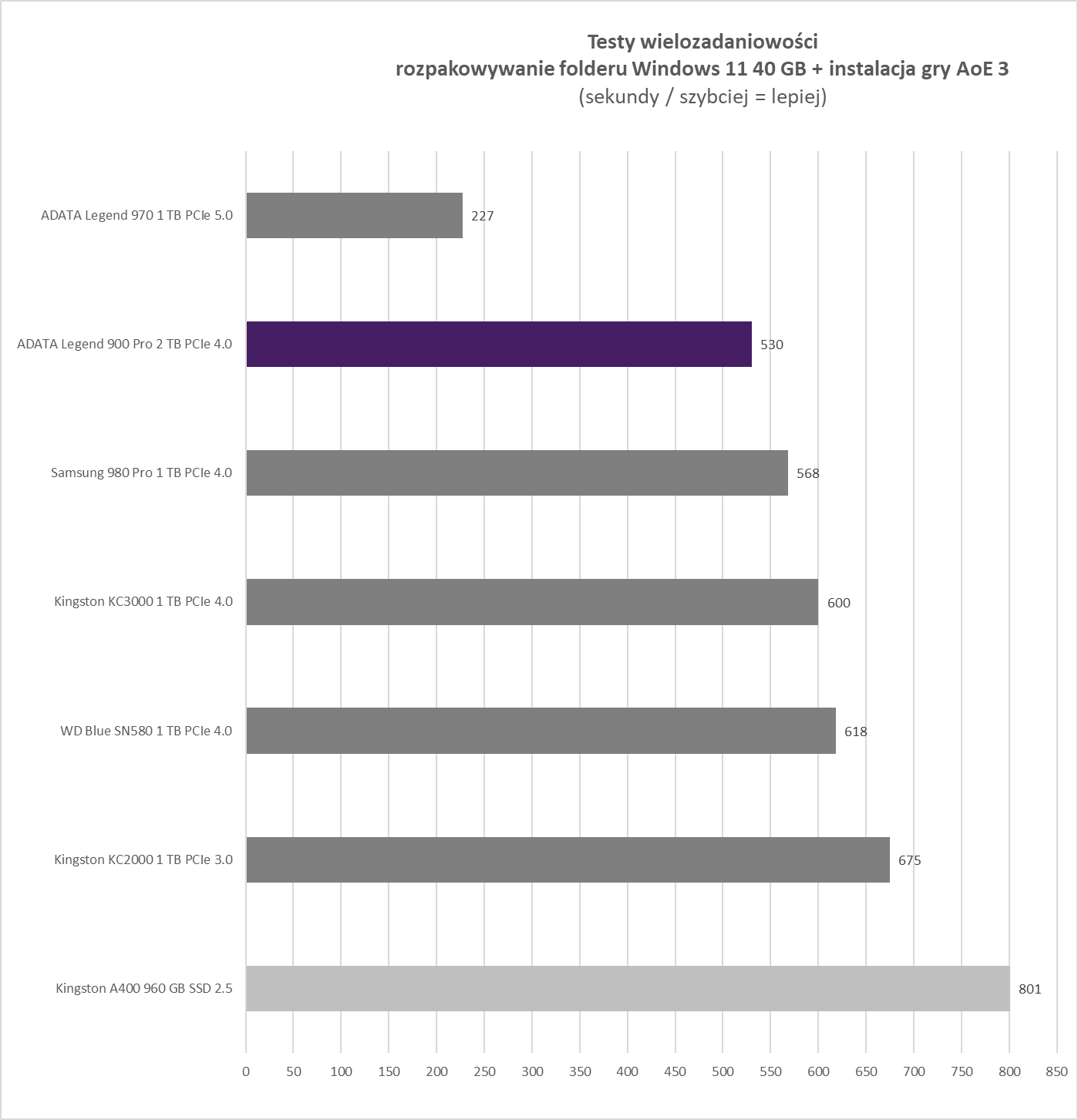 Testy wielozadaniowości
rozpakowywanie folderu Windows 11 40 GB + instalacja gry AoE 3
(sekundy / szybciej = lepiej)

ADATA Legend 970 1 TB PCIe 5.0 227
ADATA Legend 900 Pro 2 TB PCIe 4.0 530
Samsung 980 Pro 1 TB PCIe 4.0 568
Kingston KC3000 1 TB PCIe 4.0 600
WD Blue SN580 1 TB PCIe 4.0 618
Kingston KC2000 1 TB PCIe 3.0 675
Kingston A400 960 GB SSD 2.5 801

0 50 100 150 200 250 300 350 400 450 500 550 600 650 700 750 800 850